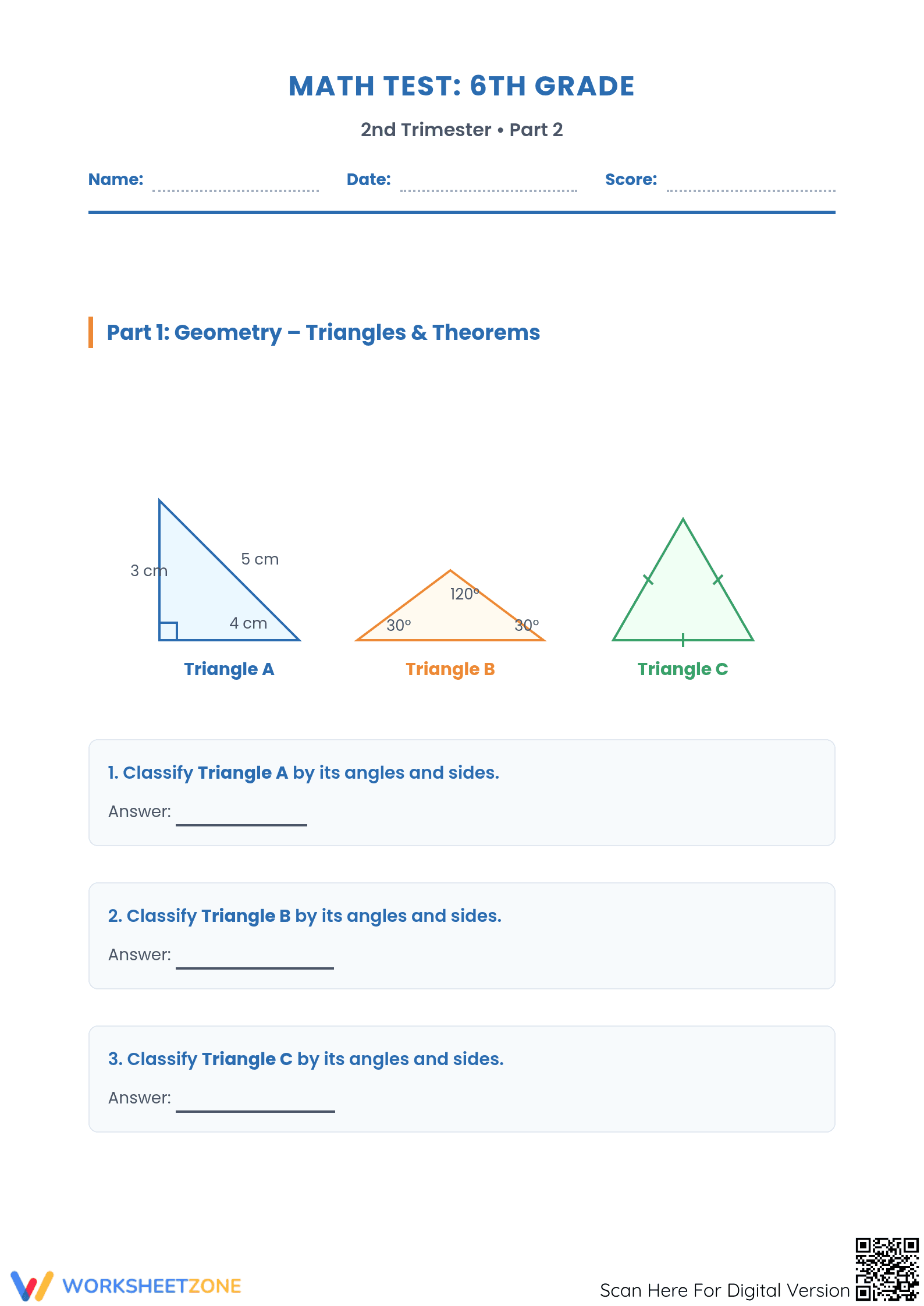 MATH TEST: 6TH GRADE

2nd Trimester • Part 2

Name: ____ Date: ____ Score: ____

Part 1: Geometry – Triangles & Theorems

3 cm
5 cm
4 cm
Triangle A

120°
30°
30°
Triangle B

Triangle C

1. Classify Triangle A by its angles and sides.

Answer: ____

2. Classify Triangle B by its angles and sides.

Answer: ____

3. Classify Triangle C by its angles and sides.

Answer: ____

WORKSHEETZONE

Scan Here For Digital Version